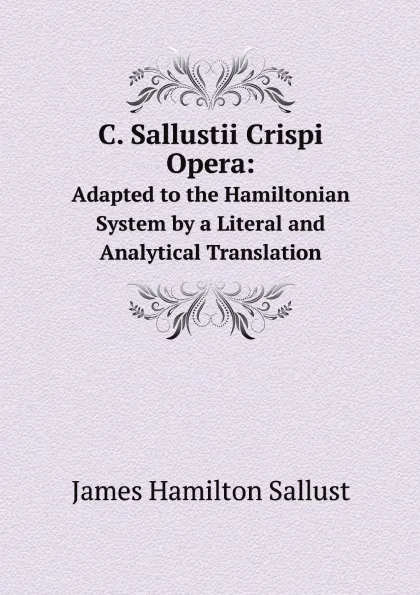 C. Sallustii Crispi Opera:
Adapted to the Hamiltonian System by a Literal and Analytical Translation

James Hamilton Sallust